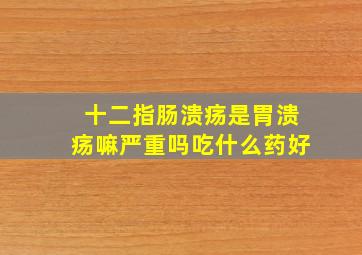 十二指肠溃疡是胃溃疡嘛严重吗吃什么药好